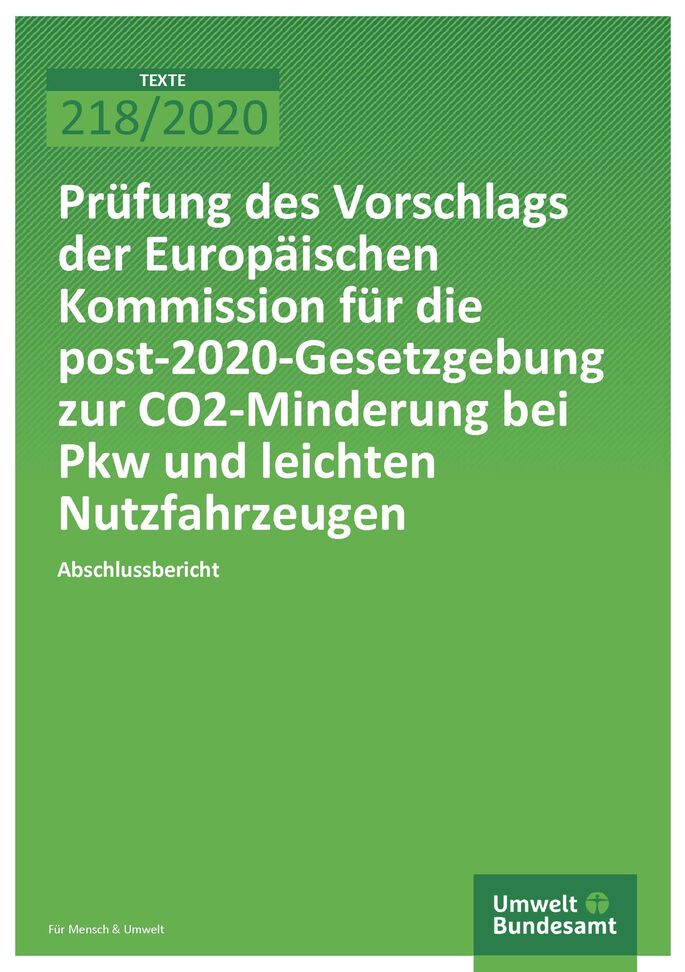 TEXTE

218/2020

Prüfung des Vorschlags der Europäischen Kommission für die post-2020-Gesetzgebung zur CO2-Minderung bei Pkw und leichten Nutzfahrzeugen

Abschlussbericht

Für Mensch & Umwelt

Umwelt Bundesamt